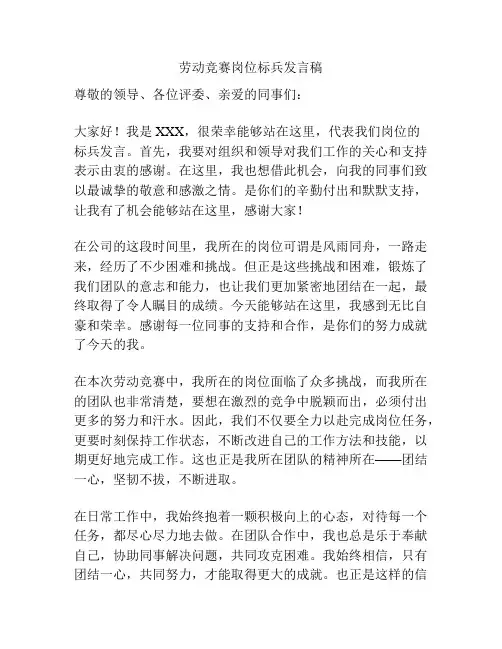 劳动竞赛岗位标兵发言稿

尊敬的领导、各位评委、亲爱的同事们：

大家好！我是 XXX，很荣幸能够站在这里，代表我们岗位的标兵发言。首先，我要对组织和领导对我们工作的关心和支持表示由衷的感谢。在这里，我也想借此机会，向我的同事们致以最诚挚的敬意和感激之情。是你们的辛勤付出和默默支持，让我有了机会能够站在这里，感谢大家！

在公司的这段时间里，我所在的岗位可谓是风雨同舟，一路走来，经历了不少困难和挑战。但正是这些挑战和困难，锻炼了我们团队的意志和能力，也让我们更加紧密地团结在一起，最终取得了令人瞩目的成绩。今天能够站在这里，我感到无比自豪和荣幸。感谢每一位同事的支持和合作，是你们的努力成就了今天的我。

在本次劳动竞赛中，我所在的岗位面临了众多挑战，而我所在的团队也非常清楚，要想在激烈的竞争中脱颖而出，必须付出更多的努力和汗水。因此，我们不仅要全力以赴完成岗位任务，更要时刻保持工作状态，不断改进自己的工作方法和技能，以期更好地完成工作。这也正是我所在团队的精神所在——团结一心，坚韧不拔，不断进取。

在日常工作中，我始终抱着一颗积极向上的心态，对待每一个任务，都尽心尽力地去做。在团队合作中，我也总是乐于奉献自己，协助同事解决问题，共同攻克困难。我始终相信，只有团结一心，共同努力，才能取得更大的成就。也正是这样的信